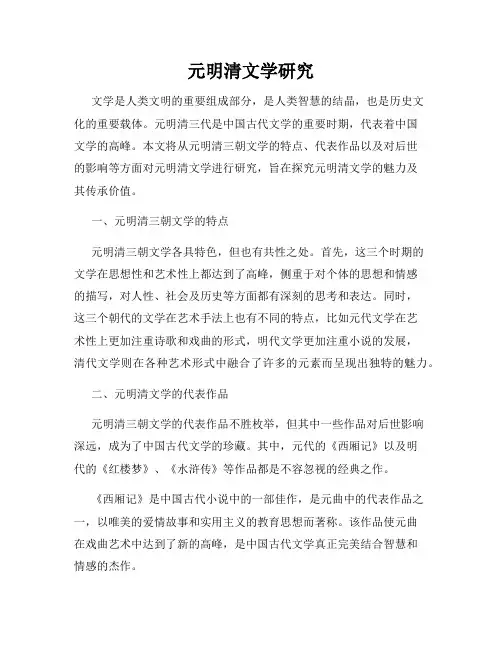 元明清文学研究

文学是人类文明的重要组成部分，是人类智慧的结晶，也是历史文化的重要载体。元明清三代是中国古代文学的重要时期，代表着中国文学的高峰。本文将从元明清三朝文学的特点、代表作品以及对后世的影响等方面对元明清文学进行研究，旨在探究元明清文学的魅力及其传承价值。

一、元明清三朝文学的特点

元明清三朝文学各具特色，但也有共性之处。首先，这三个时期的文学在思想性和艺术性上都达到了高峰，侧重于对个体的思想和情感的描写，对人性、社会及历史等方面都有深刻的思考和表达。同时，这三个朝代的文学在艺术手法上也有不同的特点，比如元代文学在艺术性上更加注重诗歌和戏曲的形式，明代文学更加注重小说的发展，清代文学则在各种艺术形式中融合了许多的元素而呈现出独特的魅力。

二、元明清文学的代表作品

元明清三朝文学的代表作品不胜枚举，但其中一些作品对后世影响深远，成为了中国古代文学的珍藏。其中，元代的《西厢记》以及明代的《红楼梦》、《水浒传》等作品都是不容忽视的经典之作。

《西厢记》是中国古代小说中的一部佳作，是元曲中的代表作品之一，以唯美的爱情故事和实用主义的教育思想而著称。该作品使元曲在戏曲艺术中达到了新的高峰，是中国古代文学真正完美结合智慧和情感的杰作。